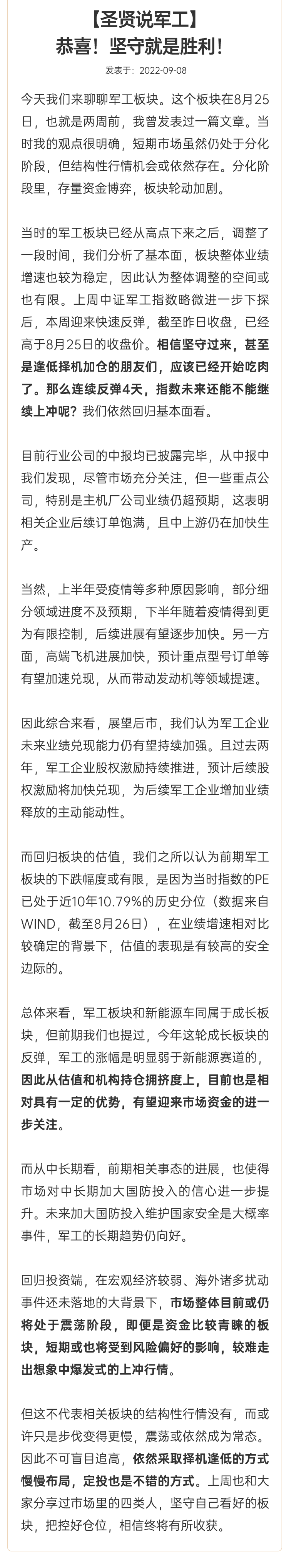 【圣贤说军工】
恭喜！坚守就是胜利！

发表于：2022-09-08

今天我们来聊聊军工板块。这个板块在8月25日，也就是两周前，我曾发表过一篇文章。当时我的观点很明确，短期市场虽然仍处于分化阶段，但结构性行情机会或依然存在。分化阶段里，存量资金博弈，板块轮动加剧。

当时的军工板块已经从高点下来之后，调整了一段时间，我们分析了基本面，板块整体业绩增速也较为稳定，因此认为整体调整的空间或也有限。上周中证军工指数略微进一步下探后，本周迎来快速反弹，截至昨日收盘，已经高于8月25日的收盘价。相信坚守过来，甚至是逢低择机加仓的朋友们，应该已经开始吃肉了。那么连续反弹4天，指数未来还能不能继续上冲呢？我们依然回归基本面看。

目前行业公司的中报均已披露完毕，从中报中我们发现，尽管市场充分关注，但一些重点公司，特别是主机厂公司业绩仍超预期，这表明相关企业后续订单饱满，且中上游仍在加快生产。

当然，上半年受疫情等多种原因影响，部分细分领域进度不及预期，下半年随着疫情得到更为有限控制，后续进展有望逐步加快。另一方面，高端飞机进展加快，预计重点型号订单等有望加速兑现，从而带动发动机等领域提速。

因此综合来看，展望后市，我们认为军工企业未来业绩兑现能力仍有望持续加强。且过去两年，军工企业股权激励持续推进，预计后续股权激励将加快兑现，为后续军工企业增加业绩释放的主动能动性。

而回归板块的估值，我们之所以认为前期军工板块的下跌幅度或有限，是因为当时指数的PE已处于近10年10.79%的历史分位（数据来自WIND，截至8月26日），在业绩增速相对比较确定的背景下，估值的表现是有较高的安全边际的。

总体来看，军工板块和新能源车同属于成长板块，但前期我们也提过，今年这轮成长板块的反弹，军工的涨幅是明显弱于新能源赛道的，因此从估值和机构持仓拥挤度上，目前也是相对具有一定的优势，有望迎来市场资金的进一步关注。

而从中长期看，前期相关事态的进展，也使得市场对中长期加大国防投入的信心进一步提升。未来加大国防投入维护国家安全是大概率事件，军工的长期趋势仍向好。

回归投资端，在宏观经济较弱、海外诸多扰动事件还未落地的大背景下，市场整体目前或仍将处于震荡阶段，即便是资金比较青睐的板块，短期或也将受到风险偏好的影响，较难走出想象中爆发式的上冲行情。

但这不代表相关板块的结构性行情没有，而或许只是步伐变得更慢，震荡或依然成为常态。因此不可盲目追高，依然采取择机逢低的方式慢慢布局，定投也是不错的方式。上周也和大家分享过市场里的四类人，坚守自己看好的板块，把控好仓位，相信终将有所收获。